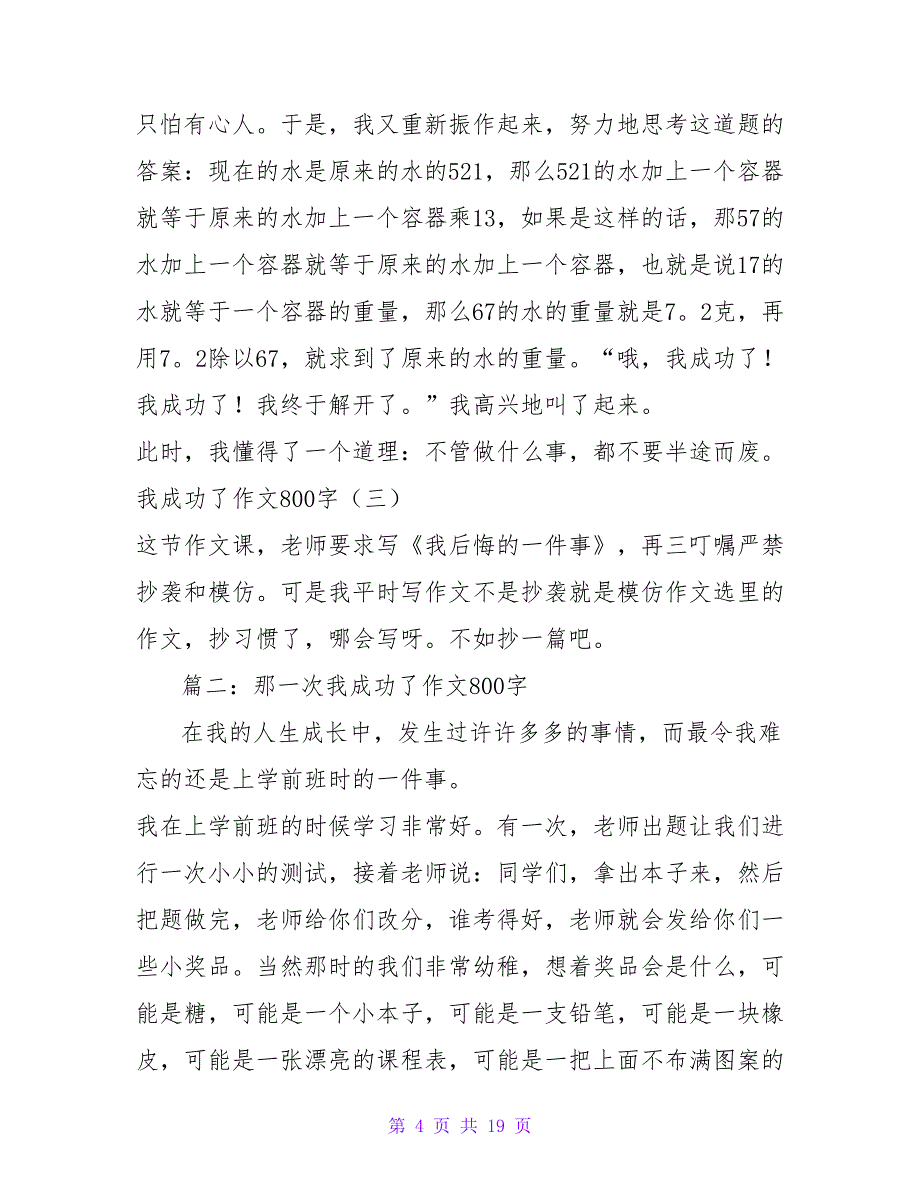 只怕有心人。于是，我又重新振作起来，努力地思考这道题的答案：现在的水是原来的水的521，那么521的水加上一个容器就等于原来的水加上一个容器乘13，如果是这样的话，那57的水加上一个容器就等于原来的水加上一个容器，也就是说17的水就等于一个容器的重量，那么67的水的重量就是7。2克，再用7。2除以67，就求到了原来的水的重量。“哦，我成功了！我成功了！我终于解开了。”我高兴地叫了起来。

此时，我懂得了一个道理：不管做什么事，都不要半途而废。

我成功了作文800字（三）

这节作文课，老师要求写《我后悔的一件事》，再三叮嘱严禁抄袭和模仿。可是我平时写作文不是抄袭就是模仿作文选里的作文，抄习惯了，哪会写呀。不如抄一篇吧。

篇二：那一次我成功了作文800字

在我的人生成长中，发生过许许多多的事情，而最令我难忘的还是上学前班时的一件事。

我在上学前班的时候学习非常好。有一次，老师出题让我们进行一次小小的测试，接着老师说：同学们，拿出本子来，然后把题做完，老师给你们改分，谁考得好，老师就会发给你们一些小奖品。当然那时的我们非常幼稚，想着奖品会是什么，可能是糖，可能是一个小本子，可能是一支铅笔，可能是一块橡皮，可能是一张漂亮的课程表，可能是一把上面不布满图案的

第 4 页 共 19 页